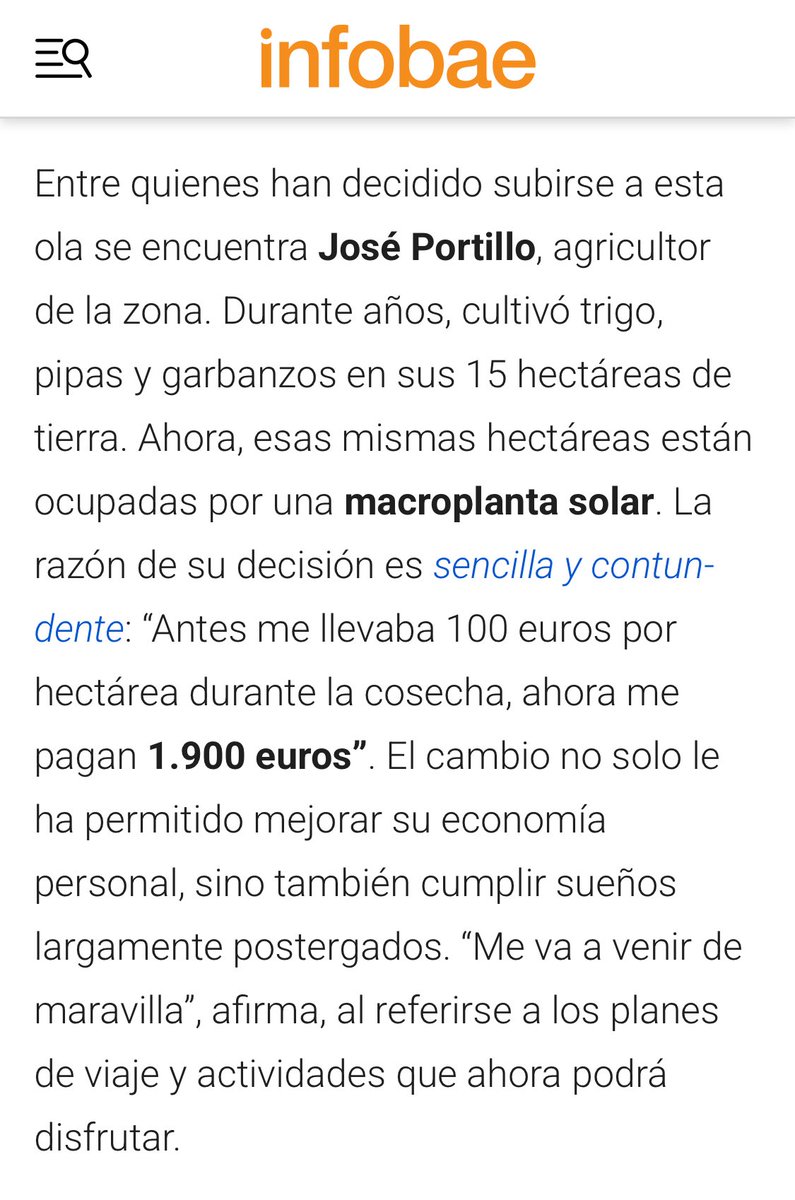 infobae

Entre quienes han decidido subirse a esta ola se encuentra José Portillo, agricultor de la zona. Durante años, cultivó trigo, pipas y garbanzos en sus 15 hectáreas de tierra. Ahora, esas mismas hectáreas están ocupadas por una macroplanta solar. La razón de su decisión es sencilla y contundente: “Antes me llevaba 100 euros por hectárea durante la cosecha, ahora me pagan 1.900 euros”. El cambio no solo le ha permitido mejorar su economía personal, sino también cumplir sueños largamente postergados. “Me va a venir de maravilla”, afirma, al referirse a los planes de viaje y actividades que ahora podrá disfrutar.